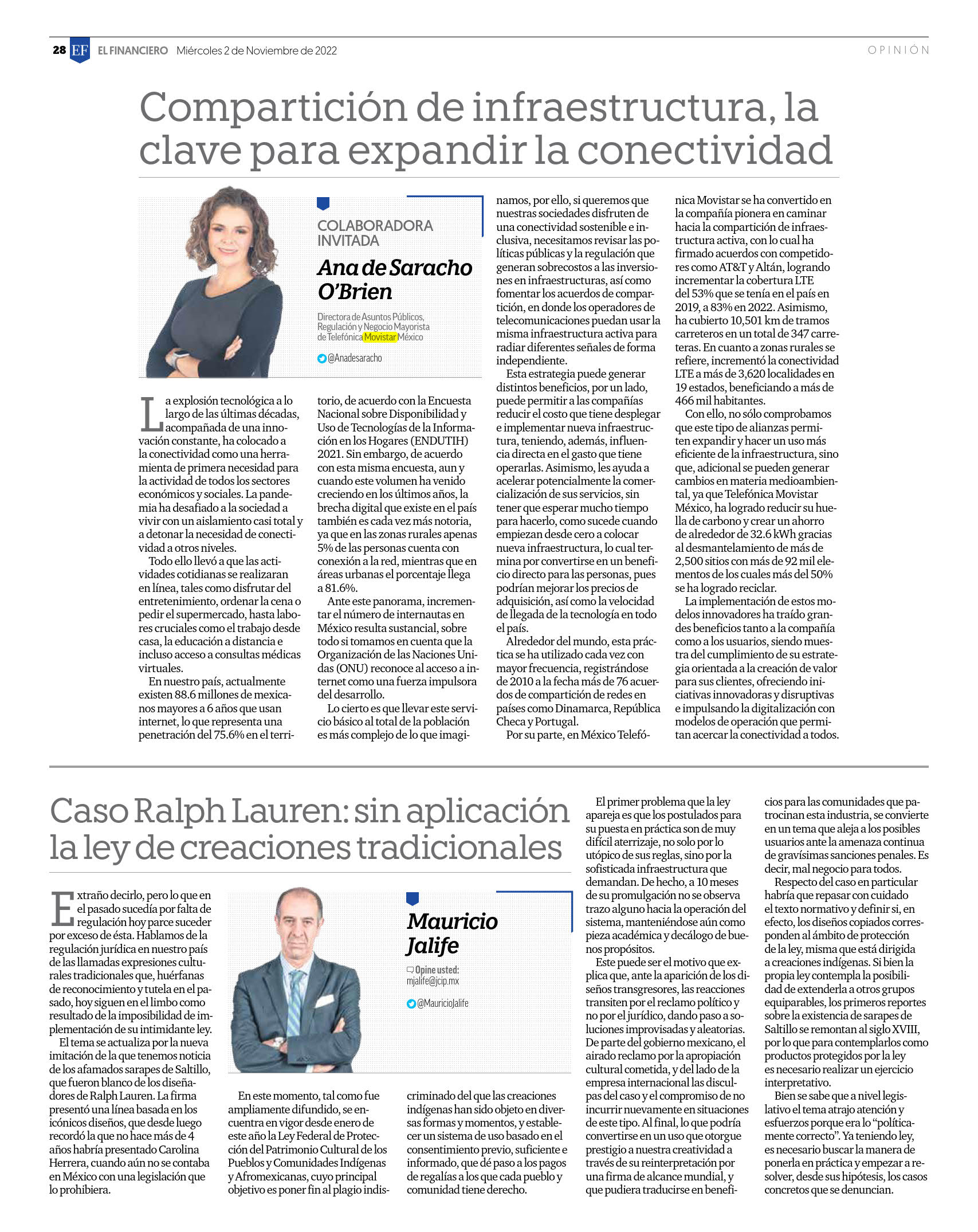 28 EF EL FINANCIERO Miércoles 2 de Noviembre de 2022

OPINIÓN

Compartición de infraestructura, la clave para expandir la conectividad

COLABORADORA INVITADA

Ana de Saracho O'Brien

Directora de Asuntos Públicos, Regulación y Negocio Mayorista de Telefónica Movistar México

@Anadesaracho

La explosión tecnológica a lo largo de las últimas décadas, acompañada de una innovación constante, ha colocado a la conectividad como una herramienta de primera necesidad para la actividad de todos los sectores económicos y sociales. La pandemia ha desafiado a la sociedad a vivir con un aislamiento casi total y a detonar la necesidad de conectividad a otros niveles.

Todo ello llevó a que las actividades cotidianas se realizaran en línea, tales como disfrutar del entretenimiento, ordenar la cena o pedir el supermercado, hasta labores cruciales como el trabajo desde casa, la educación a distancia e incluso acceso a consultas médicas virtuales.

En nuestro país, actualmente existen 88.6 millones de mexicanos mayores a 6 años que usan internet, lo que representa una penetración del 75.6% en el territorio, de acuerdo con la Encuesta Nacional sobre Disponibilidad y Uso de Tecnologías de la Información en los Hogares (ENDUTIH) 2021. Sin embargo, de acuerdo con esta misma encuesta, aun y cuando este volumen ha venido creciendo en los últimos años, la brecha digital que existe en el país también es cada vez más notoria, ya que en las zonas rurales apenas 5% de las personas cuenta con conexión a la red, mientras que en áreas urbanas el porcentaje llega a 81.6%.

Ante este panorama, incrementar el número de internautas en México resulta sustancial, sobre todo si tomamos en cuenta que la Organización de las Naciones Unidas (ONU) reconoce al acceso a internet como una fuerza impulsora del desarrollo.

Lo cierto es que llevar este servicio básico al total de la población es más complejo de lo que imaginamos, por ello, si queremos que nuestras sociedades disfruten de una conectividad sostenible e inclusiva, necesitamos revisar las políticas públicas y la regulación que generan sobrecostos a las inversiones en infraestructuras, así como fomentar los acuerdos de compartición, en donde los operadores de telecomunicaciones puedan usar la misma infraestructura activa para radiar diferentes señales de forma independiente.

Esta estrategia puede generar distintos beneficios, por un lado, puede permitir a las compañías reducir el costo que tiene desplegar e implementar nueva infraestructura, teniendo, además, influencia directa en el gasto que tiene operarlas. Asimismo, les ayuda a acelerar potencialmente la comercialización de sus servicios, sin tener que esperar mucho tiempo para hacerlo, como sucede cuando empiezan desde cero a colocar nueva infraestructura, lo cual termina por convertirse en un beneficio directo para las personas, pues podrían mejorar los precios de adquisición, así como la velocidad de llegada de la tecnología en todo el país.

Alrededor del mundo, esta práctica se ha utilizado cada vez con mayor frecuencia, registrándose de 2010 a la fecha más de 76 acuerdos de compartición de redes en países como Dinamarca, República Checa y Portugal.

Por su parte, en México Telefónica Movistar se ha convertido en la compañía pionera en caminar hacia la compartición de infraestructura activa, con lo cual ha firmado acuerdos con competidores como AT&T y Altán, logrando incrementar la cobertura LTE del 53% que se tenía en el país en 2019, a 83% en 2022. Asimismo, ha cubierto 10,501 km de tramos carreteros en un total de 347 carreteras. En cuanto a zonas rurales se refiere, incrementó la conectividad LTE a más de 3,620 localidades en 19 estados, beneficiando a más de 466 mil habitantes.

Con ello, no sólo comprobamos que este tipo de alianzas permiten expandir y hacer un uso más eficiente de la infraestructura, sino que, adicional se pueden generar cambios en materia medioambiental, ya que Telefónica Movistar México, ha logrado reducir su huella de carbono y crear un ahorro de alrededor de 32.6 kWh gracias al desmantelamiento de más de 2,500 sitios con más de 92 mil elementos de los cuales más del 50% se ha logrado reciclar.

La implementación de estos modelos innovadores ha traído grandes beneficios tanto a la compañía como a los usuarios, siendo muestra del cumplimiento de su estrategia orientada a la creación de valor para sus clientes, ofreciendo iniciativas innovadoras y disruptivas e impulsando la digitalización con modelos de operación que permitan acercar la conectividad a todos.

Caso Ralph Lauren: sin aplicación la ley de creaciones tradicionales

Mauricio Jalife

Opine usted: mjalife@jcip.mx

@MauricioJalife

Extraño decirlo, pero lo que en el pasado sucedía por falta de regulación hoy parce suceder por exceso de ésta. Hablamos de la regulación jurídica en nuestro país de las llamadas expresiones culturales tradicionales que, huérfanas de reconocimiento y tutela en el pasado, hoy siguen en el limbo como resultado de la imposibilidad de implementación de su intimidante ley.

El tema se actualiza por la nueva imitación de la que tenemos noticia de los afamados sarapes de Saltillo, que fueron blanco de los diseñadores de Ralph Lauren. La firma presentó una línea basada en los icónicos diseños, que desde luego recordó la que no hace más de 4 años habría presentado Carolina Herrera, cuando aún no se contaba en México con una legislación que lo prohibiera.

En este momento, tal como fue ampliamente difundido, se encuentra en vigor desde enero de este año la Ley Federal de Protección del Patrimonio Cultural de los Pueblos y Comunidades Indígenas y Afromexicanas, cuyo principal objetivo es poner fin al plagio indiscriminado del que las creaciones indígenas han sido objeto en diversas formas y momentos, y establecer un sistema de uso basado en el consentimiento previo, suficiente e informado, que dé paso a los pagos de regalías a los que cada pueblo y comunidad tiene derecho.

El primer problema que la ley apareja es que los postulados para su puesta en práctica son de muy difícil aterrizaje, no solo por lo utópico de sus reglas, sino por la sofisticada infraestructura que demandan. De hecho, a 10 meses de su promulgación no se observa trazo alguno hacia la operación del sistema, manteniéndose aún como pieza académica y decálogo de buenos propósitos.

Este puede ser el motivo que explica que, ante la aparición de los diseños transgresores, las reacciones transiten por el reclamo político y no por el jurídico, dando paso a soluciones improvisadas y aleatorias. De parte del gobierno mexicano, el airado reclamo por la apropiación cultural cometida, y del lado de la empresa internacional las disculpas del caso y el compromiso de no incurrir nuevamente en situaciones de este tipo. Al final, lo que podría convertirse en un uso que otorgue prestigio a nuestra creatividad a través de su reinterpretación por una firma de alcance mundial, y que pudiera traducirse en beneficios para las comunidades que patrocinan esta industria, se convierte en un tema que aleja a los posibles usuarios ante la amenaza continua de gravísimas sanciones penales. Es decir, mal negocio para todos.

Respecto del caso en particular habría que repasar con cuidado el texto normativo y definir si, en efecto, los diseños copiados corresponden al ámbito de protección de la ley, misma que está dirigida a creaciones indígenas. Si bien la propia ley contempla la posibilidad de extenderla a otros grupos equiparables, los primeros reportes sobre la existencia de sarapes de Saltillo se remontan al siglo XVIII, por lo que para contemplarlos como productos protegidos por la ley es necesario realizar un ejercicio interpretativo.

Bien se sabe que a nivel legislativo el tema atrajo atención y esfuerzos porque era lo "políticamente correcto". Ya teniendo ley, es necesario buscar la manera de ponerla en práctica y empezar a resolver, desde sus hipótesis, los casos concretos que se denuncian.